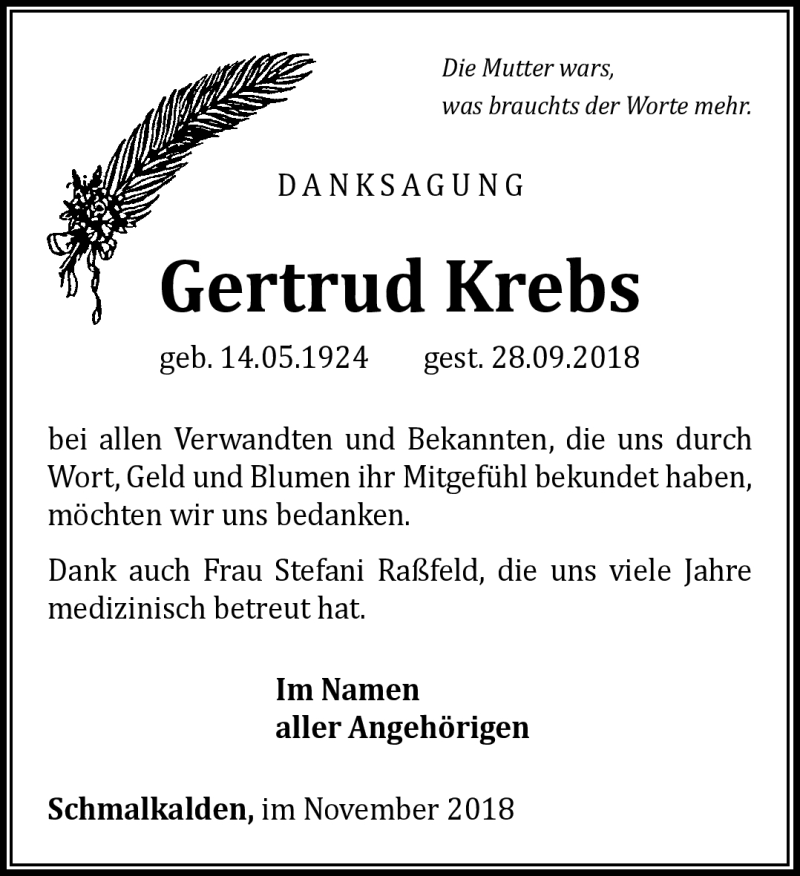 Die Mutter wars,
was brauchts der Worte mehr.

DANKSAGUNG

Gertrud Krebs

geb. 14.05.1924 gest. 28.09.2018

bei allen Verwandten und Bekannten, die uns durch Wort, Geld und Blumen ihr Mitgefühl bekundet haben, möchten wir uns bedanken.

Dank auch Frau Stefani Raßfeld, die uns viele Jahre medizinisch betreut hat.

Im Namen
aller Angehörigen

Schmalkalden, im November 2018